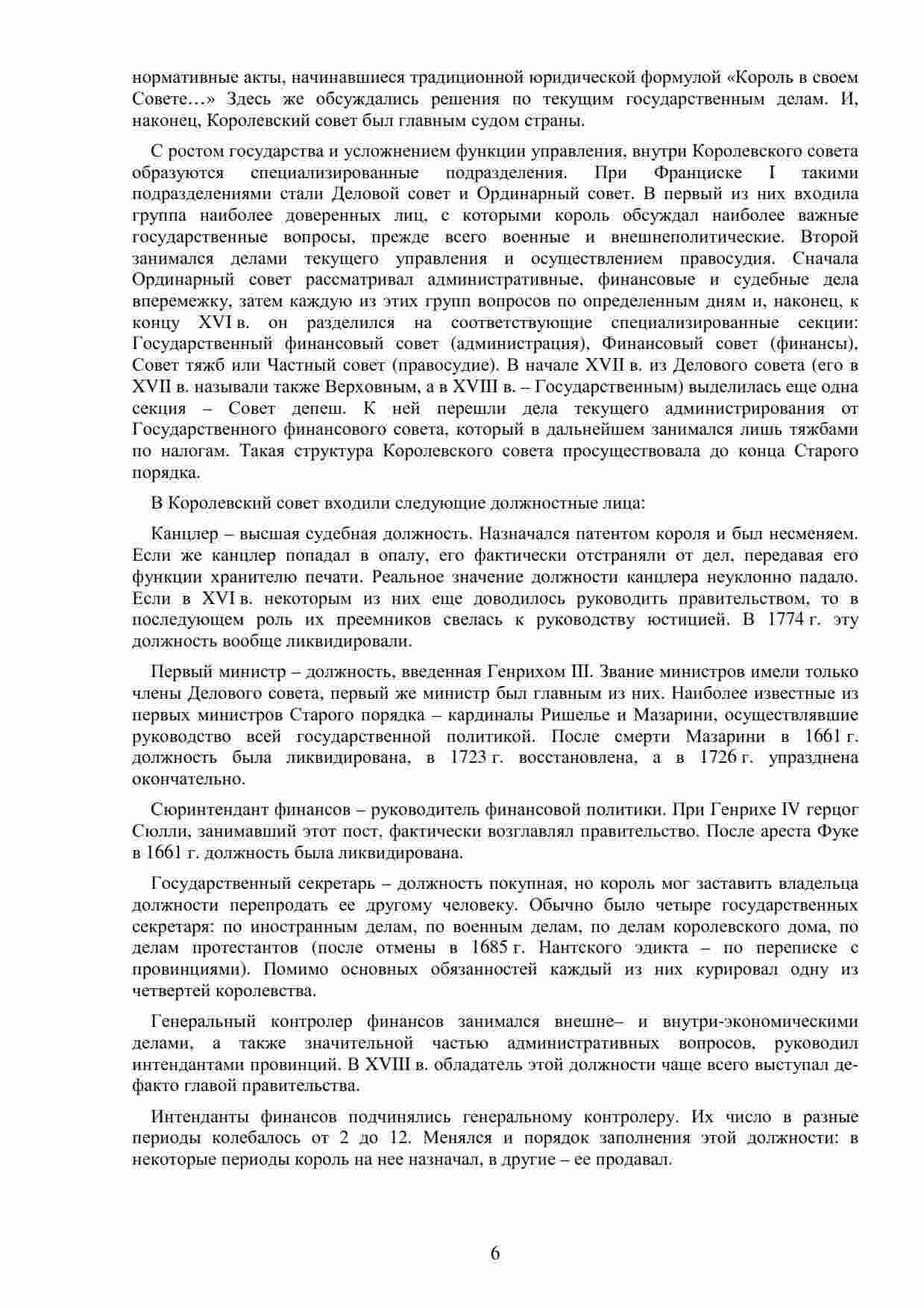 нормативные акты, начинавшиеся традиционной юридической формулой «Король в своем Совете…» Здесь же обсуждались решения по текущим государственным делам. И, наконец, Королевский совет был главным судом страны.

С ростом государства и усложнением функции управления, внутри Королевского совета образуются специализированные подразделения. При Франциске I такими подразделениями стали Деловой совет и Ординарный совет. В первый из них входила группа наиболее доверенных лиц, с которыми король обсуждал наиболее важные государственные вопросы, прежде всего военные и внешнеполитические. Второй занимался делами текущего управления и осуществлением правосудия. Сначала Ординарный совет рассматривал административные, финансовые и судебные дела вперемежку, затем каждую из этих групп вопросов по определенным дням и, наконец, к концу XVI в. он разделился на соответствующие специализированные секции: Государственный финансовый совет (администрация), Финансовый совет (финансы), Совет тяжб или Частный совет (правосудие). В начале XVII в. из Делового совета (его в XVII в. называли также Верховным, а в XVIII в. – Государственным) выделилась еще одна секция – Совет депеш. К ней перешли дела текущего администрирования от Государственного финансового совета, который в дальнейшем занимался лишь тяжбами по налогам. Такая структура Королевского совета просуществовала до конца Старого порядка.

В Королевский совет входили следующие должностные лица:

Канцлер – высшая судебная должность. Назначался патентом короля и был несменяем. Если же канцлер попадал в опалу, его фактически отстраняли от дел, передавая его функции хранителю печати. Реальное значение должности канцлера неуклонно падало. Если в XVI в. некоторым из них еще доводилось руководить правительством, то в последующем роль их преемников свелась к руководству юстицией. В 1774 г. эту должность вообще ликвидировали.

Первый министр – должность, введенная Генрихом III. Звание министров имели только члены Делового совета, первый же министр был главным из них. Наиболее известные из первых министров Старого порядка – кардиналы Ришелье и Мазарини, осуществлявшие руководство всей государственной политикой. После смерти Мазарини в 1661 г. должность была ликвидирована, в 1723 г. восстановлена, а в 1726 г. упразднена окончательно.

Сюринтендант финансов – руководитель финансовой политики. При Генрихе IV герцог Сюлли, занимавший этот пост, фактически возглавлял правительство. После ареста Фуке в 1661 г. должность была ликвидирована.

Государственный секретарь – должность покупная, но король мог заставить владельца должности перепродать ее другому человеку. Обычно было четыре государственных секретаря: по иностранным делам, по военным делам, по делам королевского дома, по делам протестантов (после отмены в 1685 г. Нантского эдикта – по переписке с провинциями). Помимо основных обязанностей каждый из них курировал одну из четвертей королевства.

Генеральный контролер финансов занимался внешне– и внутри-экономическими делами, а также значительной частью административных вопросов, руководил интендантами провинций. В XVIII в. обладатель этой должности чаще всего выступал де-факто главой правительства.

Интенданты финансов подчинялись генеральному контролеру. Их число в разные периоды колебалось от 2 до 12. Менялся и порядок заполнения этой должности: в некоторые периоды король на нее назначал, в другие – ее продавал.

6